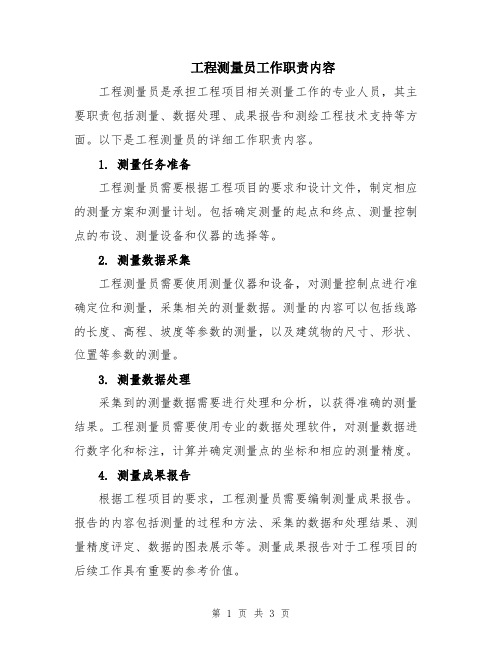 工程测量员工作职责内容

工程测量员是承担工程项目相关测量工作的专业人员，其主要职责包括测量、数据处理、成果报告和测绘工程技术支持等方面。以下是工程测量员的详细工作职责内容。

1. 测量任务准备

工程测量员需要根据工程项目的要求和设计文件，制定相应的测量方案和测量计划。包括确定测量的起点和终点、测量控制点的布设、测量设备和仪器的选择等。

2. 测量数据采集

工程测量员需要使用测量仪器和设备，对测量控制点进行准确定位和测量，采集相关的测量数据。测量的内容可以包括线路的长度、高程、坡度等参数的测量，以及建筑物的尺寸、形状、位置等参数的测量。

3. 测量数据处理

采集到的测量数据需要进行处理和分析，以获得准确的测量结果。工程测量员需要使用专业的数据处理软件，对测量数据进行数字化和标注，计算并确定测量点的坐标和相应的测量精度。

4. 测量成果报告

根据工程项目的要求，工程测量员需要编制测量成果报告。报告的内容包括测量的过程和方法、采集的数据和处理结果、测量精度评定、数据的图表展示等。测量成果报告对于工程项目的后续工作具有重要的参考价值。

第 1 页 共 3 页